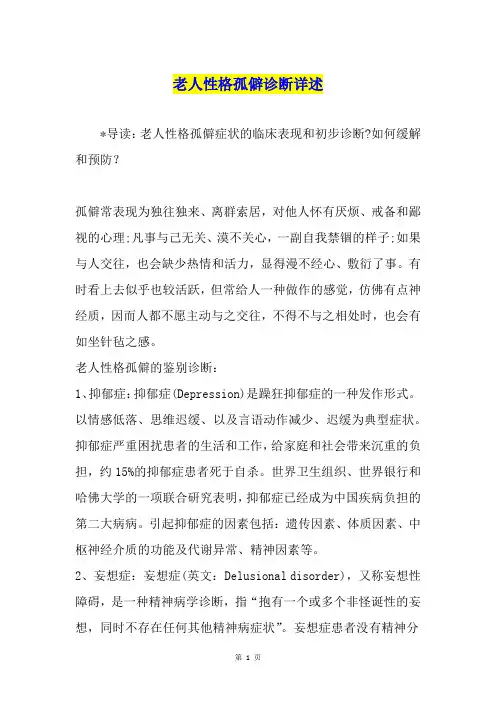 老人性格孤僻诊断详述

*导读：老人性格孤僻症状的临床表现和初步诊断?如何缓解和预防？

孤僻常表现为独往独来、离群索居，对他人怀有厌烦、戒备和鄙视的心理;凡事与己无关、漠不关心，一副自我禁锢的样子;如果与人交往，也会缺少热情和活力，显得漫不经心、敷衍了事。有时看上去似乎也较活跃，但常给人一种做作的感觉，仿佛有点神经质，因而人都不愿主动与之交往，不得不与之相处时，也会有如坐针毡之感。
老人性格孤僻的鉴别诊断：
1、抑郁症：抑郁症(Depression)是躁狂抑郁症的一种发作形式。以情感低落、思维迟缓、以及言语动作减少、迟缓为典型症状。抑郁症严重困扰患者的生活和工作，给家庭和社会带来沉重的负担，约15%的抑郁症患者死于自杀。世界卫生组织、世界银行和哈佛大学的一项联合研究表明，抑郁症已经成为中国疾病负担的第二大病病。引起抑郁症的因素包括：遗传因素、体质因素、中枢神经介质的功能及代谢异常、精神因素等。
2、妄想症：妄想症(英文：Delusional disorder)，又称妄想性障碍，是一种精神病学诊断，指“抱有一个或多个非怪诞性的妄想，同时不存在任何其他精神病症状”。妄想症患者没有精神分

第 1 页